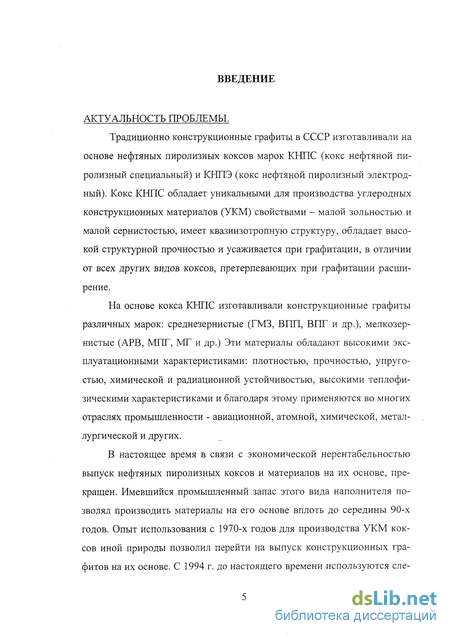 ВВЕДЕНИЕ

АКТУАЛЬНОСТЬ ПРОБЛЕМЫ.

Традиционно конструкционные графиты в СССР изготавливали на основе нефтяных пиролизных коксов марок КНПС (кокс нефтяной пиролизный специальный) и КНПЭ (кокс нефтяной пиролизный электродный). Кокс КНПС обладает уникальными для производства углеродных конструкционных материалов (УКМ) свойствами – малой зольностью и малой сернистостью, имеет квазиизотропную структуру, обладает высокой структурной прочностью и усаживается при графитации, в отличии от всех других видов коксов, претерпевающих при графитации расширение.

На основе кокса КНПС изготавливали конструкционные графиты различных марок: среднезернистые (ГМЗ, ВПП, ВПГ и др.), мелкозернистые (АРВ, МПГ, МГ и др.) Эти материалы обладают высокими эксплуатационными характеристиками: плотностью, прочностью, упругостью, химической и радиационной устойчивостью, высокими теплофизическими характеристиками и благодаря этому применяются во многих отраслях промышленности - авиационной, атомной, химической, металлургической и других.

В настоящее время в связи с экономической нерентабельностью выпуск нефтяных пиролизных коксов и материалов на их основе, прекращен. Имевшийся промышленный запас этого вида наполнителя позволял производить материалы на его основе вплоть до середины 90-х годов. Опыт использования с 1970-х годов для производства УКМ коксов иной природы позволил перейти на выпуск конструкционных графитов на их основе. С 1994 г. до настоящего времени используются сле-

5

dsLib.net
библиотека диссертаций